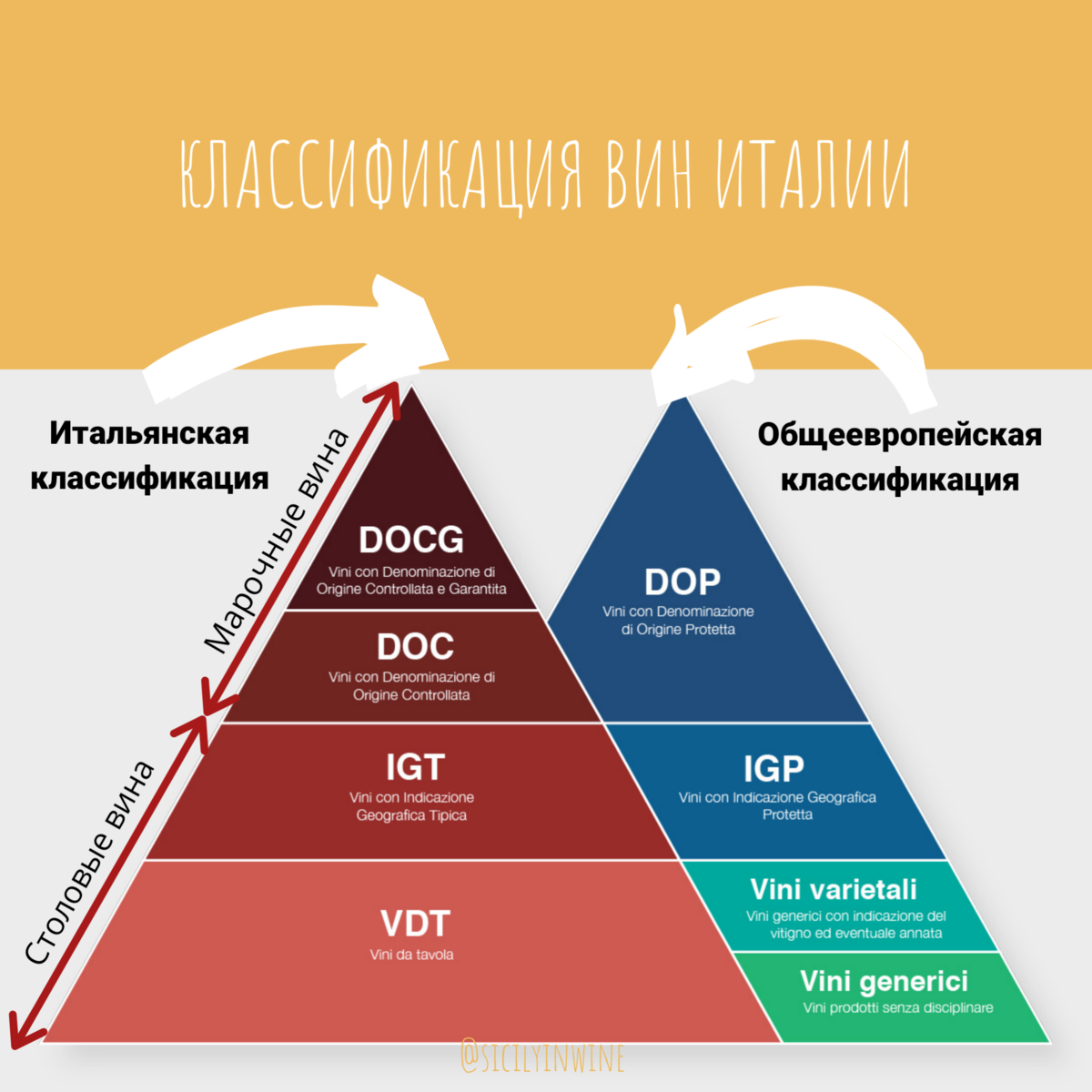 КЛАССИФИКАЦИЯ ВИН ИТАЛИИ

Итальянская классификация

Общеевропейская классификация

Марочные вина

Столовые вина

DOCG
Vini con Denominazione di Origine Controllata e Garantita

DOC
Vini con Denominazione di Origine Controllata

IGT
Vini con Indicazione Geografica Tipica

VDT
Vini da tavola

DOP
Vini con Denominazione di Origine Protetta

IGP
Vini con Indicazione Geografica Protetta

Vini varietali
Vini generici con indicazione del vitigno ed eventuale annata

Vini generici
Vini prodotti senza disciplinare

@SICILYINWINE